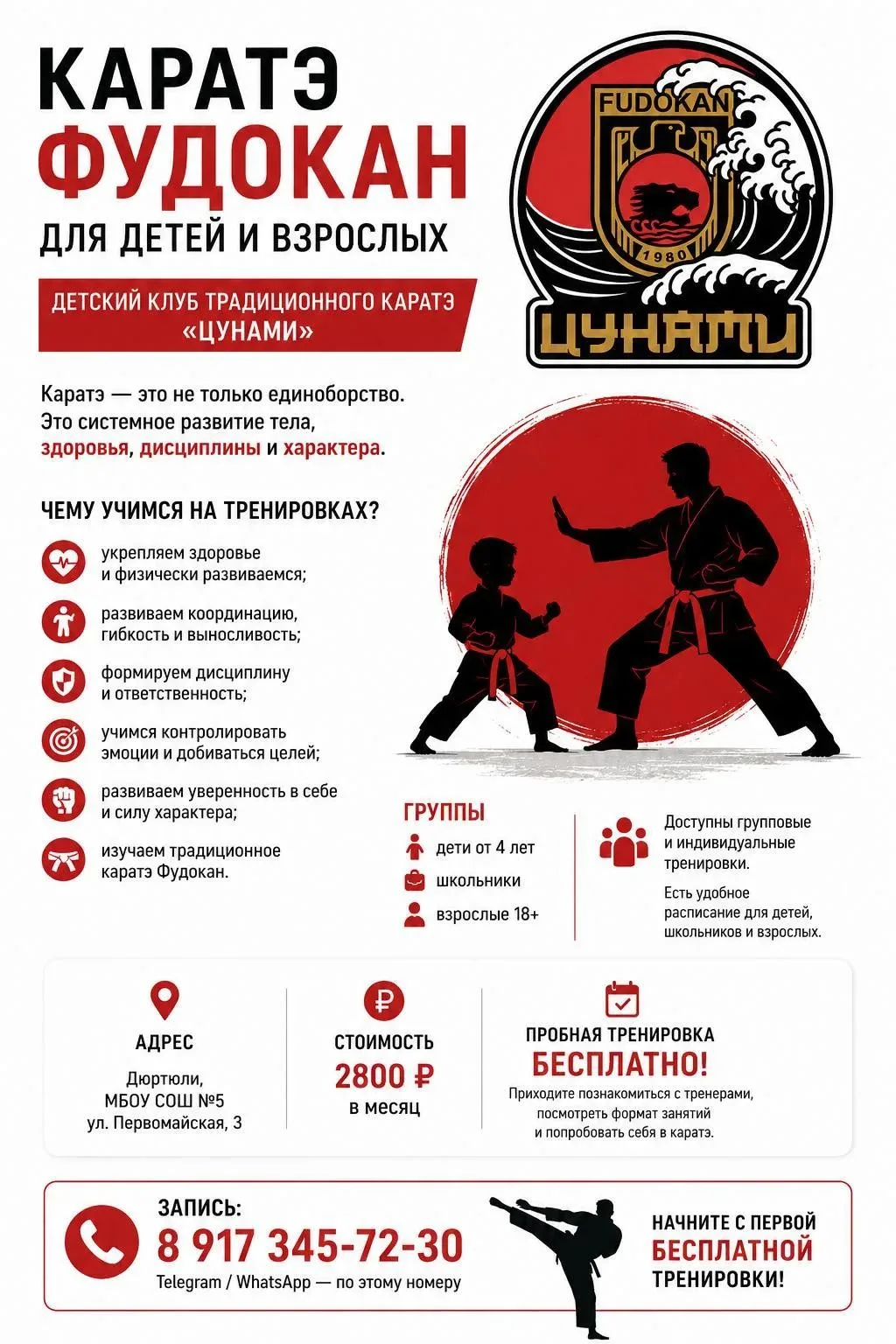 КАРАТЭ
ФУДОКАН
ДЛЯ ДЕТЕЙ И ВЗРОСЛЫХ

ДЕТСКИЙ КЛУБ ТРАДИЦИОННОГО КАРАТЭ «ЦУНАМИ»

FUDOKAN
1980
ЦУНАМИ

Каратэ — это не только единоборство. Это системное развитие тела, здоровья, дисциплины и характера.

ЧЕМУ УЧИМСЯ НА ТРЕНИРОВКАХ?

укрепляем здоровье и физически развиваемся;

развиваем координацию, гибкость и выносливость;

формируем дисциплину и ответственность;

учимся контролировать эмоции и добиваться целей;

развиваем уверенность в себе и силу характера;

изучаем традиционное каратэ Фудокан.

ГРУППЫ
дети от 4 лет
школьники
взрослые 18+

Доступны групповые и индивидуальные тренировки.

Есть удобное расписание для детей, школьников и взрослых.

АДРЕС
Дюртюли, МБОУ СОШ №5 ул. Первомайская, 3

СТОИМОСТЬ
2800 ₽
в месяц

ПРОБНАЯ ТРЕНИРОВКА
БЕСПЛАТНО!
Приходите познакомиться с тренерами, посмотреть формат занятий и попробовать себя в каратэ.

ЗАПИСЬ:
8 917 345-72-30
Telegram / WhatsApp — по этому номеру

НАЧНИТЕ С ПЕРВОЙ
БЕСПЛАТНОЙ
ТРЕНИРОВКИ!